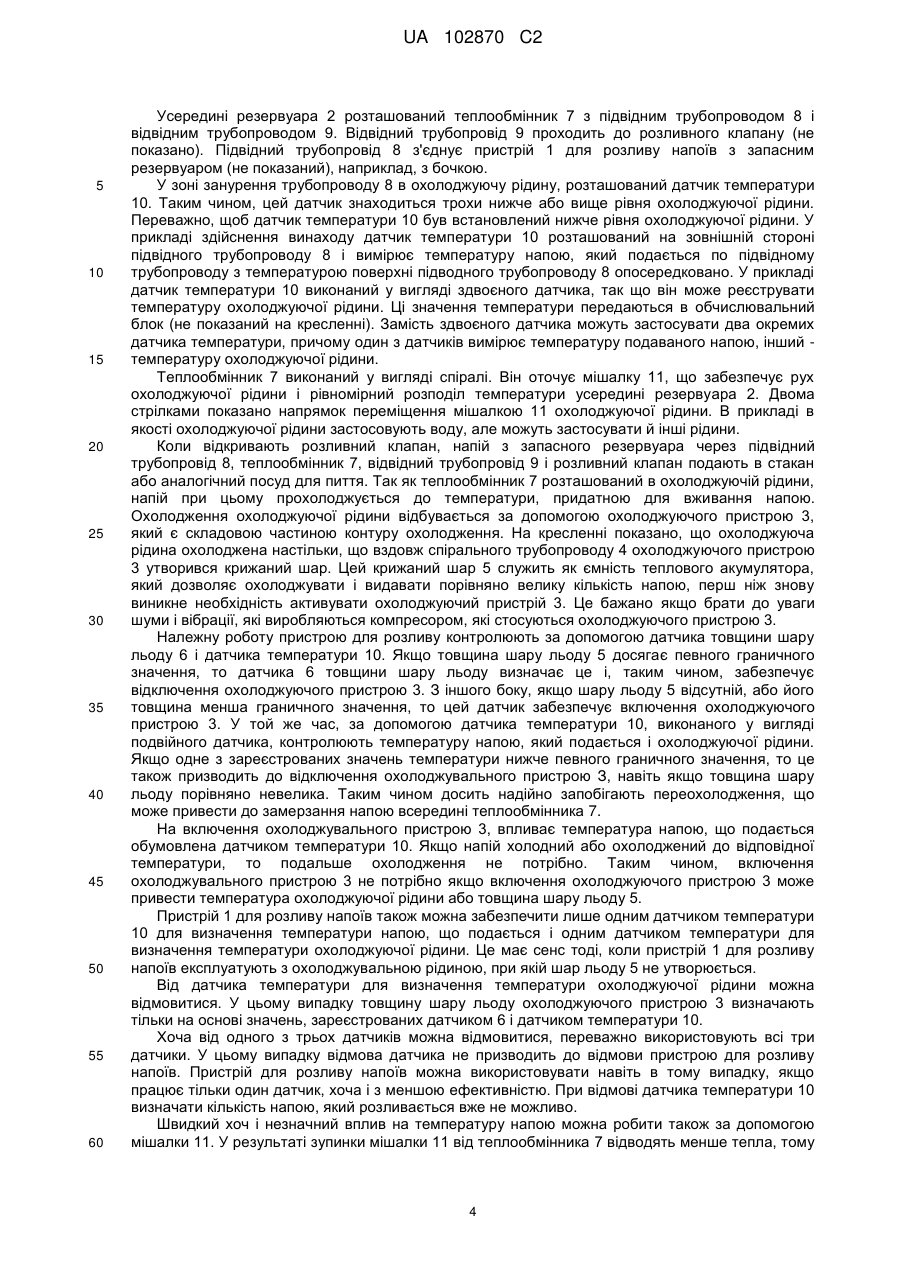 UA 102870 C2

Усередині резервуара 2 розташований теплообмінник 7 з підвідним трубопроводом 8 і відвідним трубопроводом 9. Відвідний трубопровід 9 проходить до розливного клапану (не показано). Підвідний трубопровід 8 з'єднує пристрій 1 для розливу напоїв з запасним резервуаром (не показаний), наприклад, з бочкою.

5 У зоні занурення трубопроводу 8 в охолоджуючу рідину, розташований датчик температури 10. Таким чином, цей датчик знаходиться трохи нижче або вище рівня охолоджуючої рідини. Переважно, щоб датчик температури 10 був встановлений нижче рівня охолоджуючої рідини. У прикладі здійснення винаходу датчик температури 10 розташований на зовнішній стороні підвідного трубопроводу 8 і вимірює температуру напою, який подається по підвідному
10 трубопроводу з температурою поверхні підводного трубопроводу 8 опосередковано. У прикладі датчик температури 10 виконаний у вигляді здвоєного датчика, так що він може реєструвати температуру охолоджуючої рідини. Ці значення температури передаються в обчислювальний блок (не показаний на кресленні). Замість здвоєного датчика можуть застосувати два окремих датчика температури, причому один з датчиків вимірює температуру подаваного напою, інший -
15 температуру охолоджуючої рідини.

Теплообмінник 7 виконаний у вигляді спіралі. Він оточує мішалку 11, що забезпечує рух охолоджуючої рідини і рівномірний розподіл температури усередині резервуара 2. Двома стрілками показано напрямок переміщення мішалкою 11 охолоджуючої рідини. В прикладі в якості охолоджуючої рідини застосовують воду, але можуть застосувати й інші рідини.

20 Коли відкривають розливний клапан, напій з запасного резервуара через підвідний трубопровід 8, теплообмінник 7, відвідний трубопровід 9 і розливний клапан подають в стакан або аналогічний посуд для пиття. Так як теплообмінник 7 розташований в охолоджуючій рідини, напій при цьому прохолоджується до температури, придатною для вживання напою. Охолодження охолоджуючої рідини відбувається за допомогою охолоджуючого пристрою 3,
25 який є складовою частиною контуру охолодження. На кресленні показано, що охолоджуюча рідина охолоджена настільки, що вздовж спірального трубопроводу 4 охолоджуючого пристрою 3 утворився крижаний шар. Цей крижаний шар 5 служить як ємність теплового акумулятора, який дозволяє охолоджувати і видавати порівняно велику кількість напою, перш ніж знову виникне необхідність активувати охолоджуючий пристрій 3. Це бажано якщо брати до уваги
30 шуми і вібрації, які виробляються компресором, які стосуються охолоджуючого пристрою 3.

Належну роботу пристрою для розливу контролюють за допомогою датчика товщини шару льоду 6 і датчика температури 10. Якщо товщина шару льоду 5 досягає певного граничного значення, то датчика 6 товщини шару льоду визначає це і, таким чином, забезпечує відключення охолоджуючого пристрою 3. З іншого боку, якщо шару льоду 5 відсутній, або його
35 товщина менша граничного значення, то цей датчик забезпечує включення охолоджуючого пристрою 3. У той же час, за допомогою датчика температури 10, виконаного у вигляді подвійного датчика, контролюють температуру напою, який подається і охолоджуючої рідини. Якщо одне з зареєстрованих значень температури нижче певного граничного значення, то це також призводить до відключення охолоджувального пристрою 3, навіть якщо товщина шару
40 льоду порівняно невелика. Таким чином досить надійно запобігають переохолодження, що може привести до замерзання напою всередині теплообмінника 7.

На включення охолоджувального пристрою 3, впливає температура напою, що подається обумовлена датчиком температури 10. Якщо напій холодний або охолоджений до відповідної температури, то подальше охолодження не потрібно. Таким чином, включення
45 охолоджувального пристрою 3 не потрібно якщо включення охолоджуючого пристрою 3 може привести температура охолоджуючої рідини або товщина шару льоду 5.

Пристрій 1 для розливу напоїв також можна забезпечити лише одним датчиком температури 10 для визначення температури напою, що подається і одним датчиком температури для визначення температури охолоджуючої рідини. Це має сенс тоді, коли пристрій 1 для розливу
50 напоїв експлуатують з охолоджувальною рідиною, при якій шар льоду 5 не утворюється.

Від датчика температури для визначення температури охолоджуючої рідини можна відмовитися. У цьому випадку товщину шару льоду охолоджуючого пристрою 3 визначають тільки на основі значень, зареєстрованих датчиком 6 і датчиком температури 10.

Хоча від одного з трьох датчиків можна відмовитися, переважно використовують всі три
55 датчики. У цьому випадку відмова датчика не призводить до відмови пристрою для розливу напоїв. Пристрій для розливу напоїв можна використовувати навіть в тому випадку, якщо працює тільки один датчик, хоча і з меншою ефективністю. При відмові датчика температури 10 визначати кількість напою, який розливається вже не можливо.

Швидкий хоч і незначний вплив на температуру напою можна робити також за допомогою
60 мішалки 11. У результаті зупинки мішалки 11 від теплообмінника 7 відводять менше тепла, тому

4